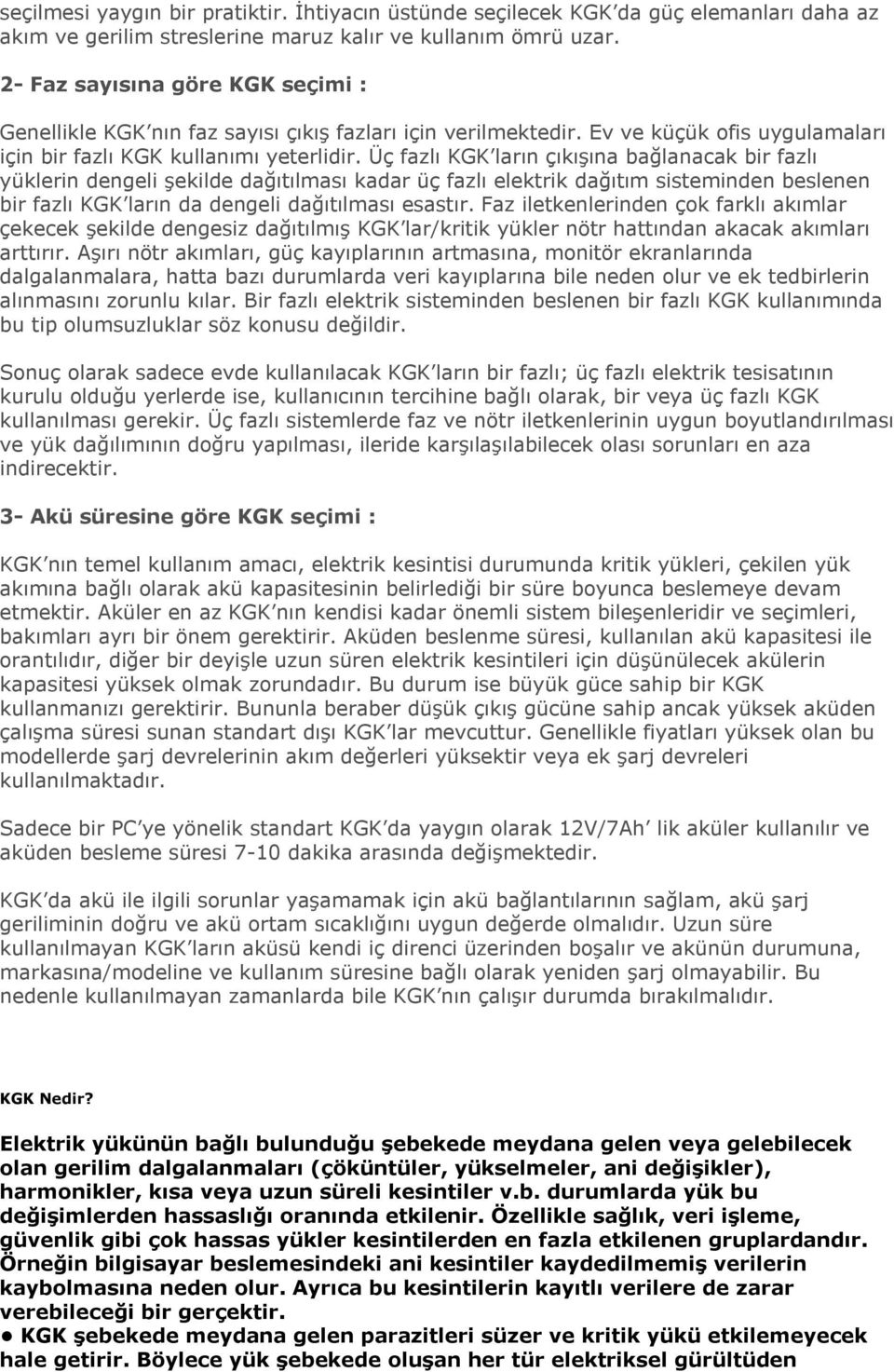 seçilmesi yaygın bir pratiktir. İhtiyacın üstünde seçilecek KGK'da güç elemanları daha az akım ve gerilim streslerine maruz kalır ve kullanım ömrü uzar.

2- Faz sayısına göre KGK seçimi :

Genellikle KGK'nın faz sayısı çıkış fazları için verilmektedir. Ev ve küçük ofis uygulamaları için bir fazlı KGK kullanımı yeterlidir. Üç fazlı KGK'ların çıkışına bağlanacak bir fazlı yüklerin dengeli şekilde dağıtılması kadar üç fazlı elektrik dağıtım sisteminden beslenen bir fazlı KGK'ların da dengeli dağıtılması esastır. Faz iletkenlerinden çok farklı akımlar çekecek şekilde dengesiz dağıtılmış KGK'lar/kritik yükler nötr hattından akacak akımları arttırır. Aşırı nötr akımları, güç kayıplarının artmasına, monitör ekranlarında dalgalanmalara, hatta bazı durumlarda veri kayıplarına bile neden olur ve ek tedbirlerin alınmasını zorunlu kılar. Bir fazlı elektrik sisteminden beslenen bir fazlı KGK kullanımında bu tip olumsuzluklar söz konusu değildir.

Sonuç olarak sadece evde kullanılacak KGK'ların bir fazlı; üç fazlı elektrik tesisatının kurulu olduğu yerlerde ise, kullanıcının tercihine bağlı olarak, bir veya üç fazlı KGK kullanılması gerekir. Üç fazlı sistemlerde faz ve nötr iletkenlerinin uygun boyutlandırılması ve yük dağılımının doğru yapılması, ileride karşılaşılabilecek olası sorunları en aza indirecektir.

3- Akü süresine göre KGK seçimi :

KGK'nın temel kullanım amacı, elektrik kesintisi durumunda kritik yükleri, çekilen yük akımına bağlı olarak akü kapasitesinin belirlediği bir süre boyunca beslemeye devam etmektir. Aküler en az KGK'nın kendisi kadar önemli sistem bileşenleridir ve seçimleri, bakımları ayrı bir önem gerektirir. Aküden beslenme süresi, kullanılan akü kapasitesi ile orantılıdır, diğer bir deyişle uzun süren elektrik kesintileri için düşünülecek akülerin kapasitesi yüksek olmak zorundadır. Bu durum ise büyük güce sahip bir KGK kullanmanızı gerektirir. Bununla beraber düşük çıkış gücüne sahip ancak yüksek aküden çalışma süresi sunan standart dışı KGK'lar mevcuttur. Genellikle fiyatları yüksek olan bu modellerde şarj devrelerinin akım değerleri yüksektir veya ek şarj devreleri kullanılmaktadır.

Sadece bir PC'ye yönelik standart KGK'da yaygın olarak 12V/7Ah' lik aküler kullanılır ve aküden besleme süresi 7-10 dakika arasında değişmektedir.

KGK'da akü ile ilgili sorunlar yaşamamak için akü bağlantılarının sağlam, akü şarj geriliminin doğru ve akü ortam sıcaklığını uygun değerde olmalıdır. Uzun süre kullanılmayan KGK'ların aküsü kendi iç direnci üzerinden boşalır ve akünün durumuna, markasına/modeline ve kullanım süresine bağlı olarak yeniden şarj olmayabilir. Bu nedenle kullanılmayan zamanlarda bile KGK'nın çalışır durumda bırakılmalıdır.

KGK Nedir?

Elektrik yükünün bağlı bulunduğu şebekede meydana gelen veya gelebilecek olan gerilim dalgalanmaları (çöküntüler, yükselmeler, ani değişikler), harmonikler, kısa veya uzun süreli kesintiler v.b. durumlarda yük bu değişimlerden hassaslığı oranında etkilenir. Özellikle sağlık, veri işleme, güvenlik gibi çok hassas yükler kesintilerden en fazla etkilenen gruplardandır. Örneğin bilgisayar beslemesindeki ani kesintiler kaydedilmemiş verilerin kaybolmasına neden olur. Ayrıca bu kesintilerin kayıtlı verilere de zarar verebileceği bir gerçektir.
• KGK şebekede meydana gelen parazitleri süzer ve kritik yükü etkilemeyecek hale getirir. Böylece yük şebekede oluşan her tür elektriksel gürültüden